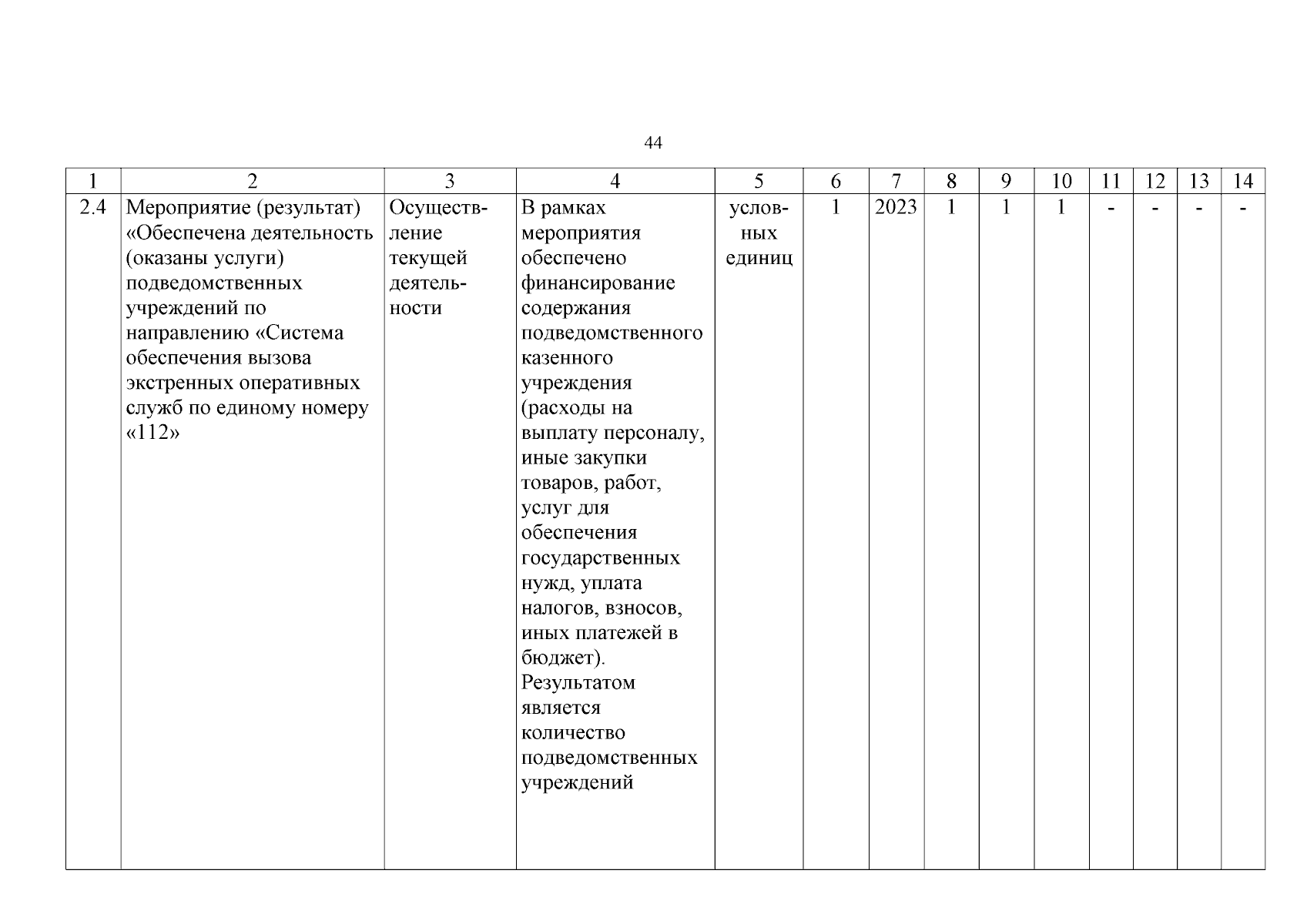 44

| 1 | 2 | 3 | 4 | 5 | 6 | 7 | 8 | 9 | 10 | 11 | 12 | 13 | 14 |
|---|---|---|---|---|---|---|---|---|---|---|---|---|---|
| 2.4 | Мероприятие (результат) «Обеспечена деятельность (оказаны услуги) подведомственных учреждений по направлению «Система обеспечения вызова экстренных оперативных служб по единому номеру «112» | Осуществление текущей деятельности | В рамках мероприятия обеспечено финансирование содержания подведомственного казенного учреждения (расходы на выплату персоналу, иные закупки товаров, работ, услуг для обеспечения государственных нужд, уплата налогов, взносов, иных платежей в бюджет). Результатом является количество подведомственных учреждений | условных единиц | 1 | 2023 | 1 | 1 | 1 | - | - | - | - |